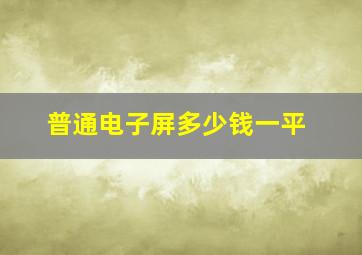 普通电子屏多少钱一平